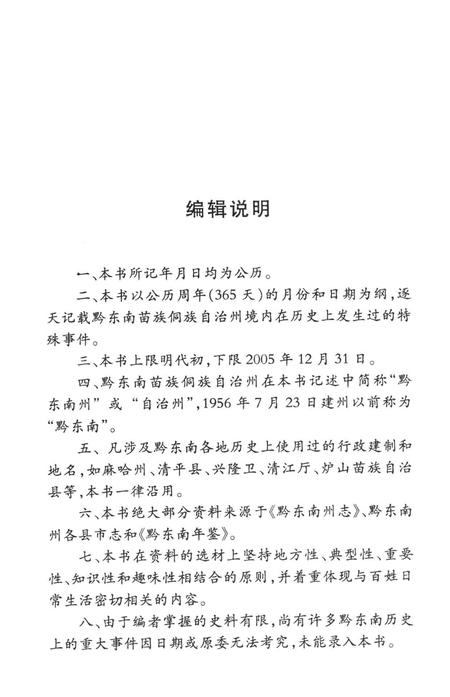 编辑说明

一、本书所记年月日均为公历。

二、本书以公历周年(365天)的月份和日期为纲，逐天记载黔东南苗族侗族自治州境内在历史上发生过的特殊事件。

三、本书上限明代初，下限2005年12月31日。

四、黔东南苗族侗族自治州在本书记述中简称“黔东南州”或“自治州”，1956年7月23日建州以前称为“黔东南”。

五、凡涉及黔东南各地历史上使用过的行政建制和地名，如麻哈州、清平县、兴隆卫、清江厅、炉山苗族自治县等，本书一律沿用。

六、本书绝大部分资料来源于《黔东南州志》、黔东南州各县市志和《黔东南年鉴》。

七、本书在资料的选材上坚持地方性、典型性、重要性、知识性和趣味性相结合的原则，并着重体现与百姓日常生活密切相关的内容。

八、由于编者掌握的史料有限，尚有许多黔东南历史上的重大事件因日期或原委无法考究，未能录入本书。